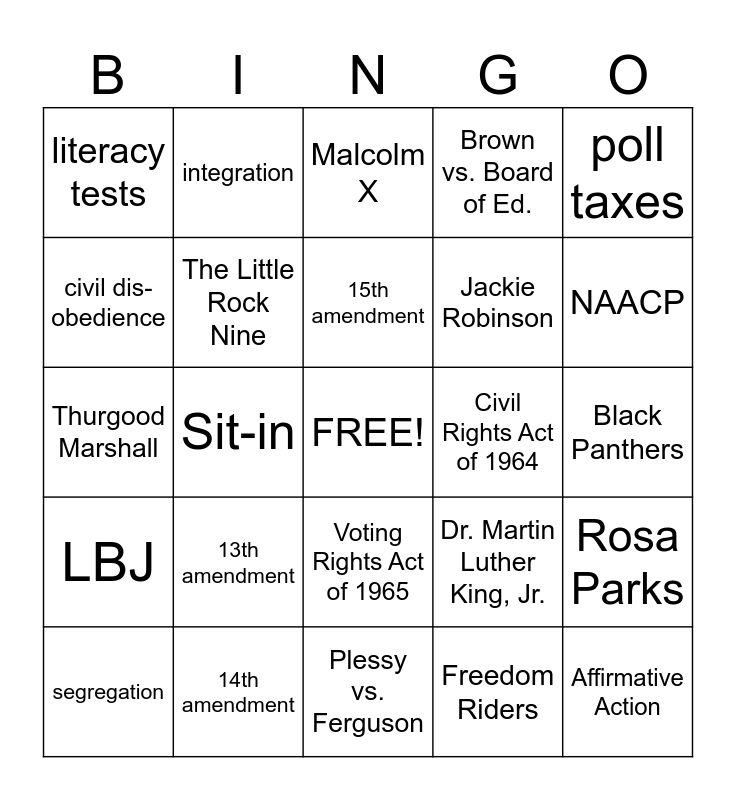 | B | I | N | G | O |
|---|---|---|---|---|
| literacy tests | integration | Malcolm X | Brown vs. Board of Ed. | poll taxes |
| civil disobedience | The Little Rock Nine | 15th amendment | Jackie Robinson | NAACP |
| Thurgood Marshall | Sit-in | FREE! | Civil Rights Act of 1964 | Black Panthers |
| LBJ | 13th amendment | Voting Rights Act of 1965 | Dr. Martin Luther King, Jr. | Rosa Parks |
| segregation | 14th amendment | Plessy vs. Ferguson | Freedom Riders | Affirmative Action |